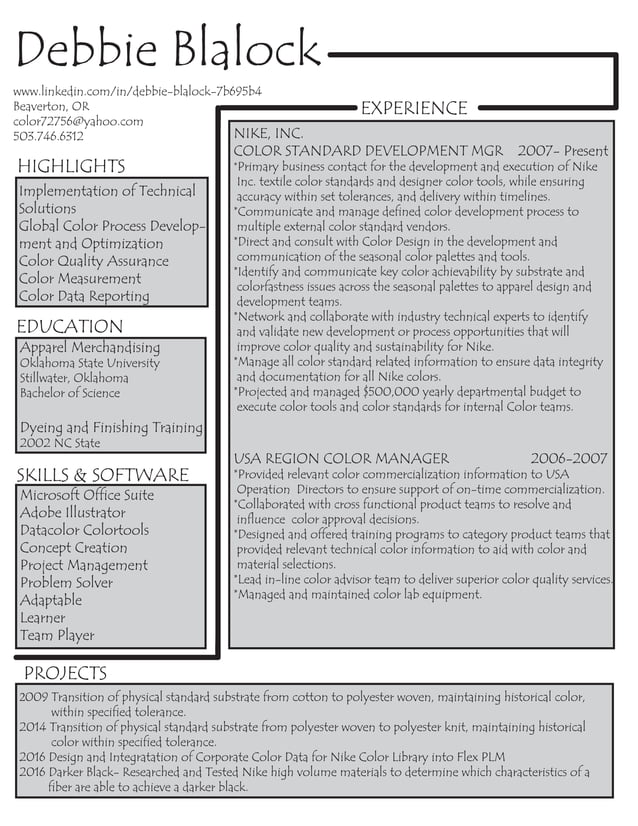 Debbie Blalock

www.linkedin.com/in/debbie-blalock-7b695b4
Beaverton, OR
color72756@yahoo.com
503.746.6312

HIGHLIGHTS

Implementation of Technical Solutions
Global Color Process Development and Optimization
Color Quality Assurance
Color Measurement
Color Data Reporting

EDUCATION

Apparel Merchandising
Oklahoma State University
Stillwater, Oklahoma
Bachelor of Science

Dyeing and Finishing Training
2002 NC State

SKILLS & SOFTWARE

Microsoft Office Suite
Adobe Illustrator
Datacolor Colortools
Concept Creation
Project Management
Problem Solver
Adaptable
Learner
Team Player

EXPERIENCE

NIKE, INC.
COLOR STANDARD DEVELOPMENT MGR 2007- Present
*Primary business contact for the development and execution of Nike Inc. textile color standards and designer color tools, while ensuring accuracy within set tolerances, and delivery within timelines.
*Communicate and manage defined color development process to multiple external color standard vendors.
*Direct and consult with Color Design in the development and communication of the seasonal color palettes and tools.
*Identify and communicate key color achievability by substrate and colorfastness issues across the seasonal palettes to apparel design and development teams.
*Network and collaborate with industry technical experts to identify and validate new development or process opportunities that will improve color quality and sustainability for Nike.
*Manage all color standard related information to ensure data integrity and documentation for all Nike colors.
*Projected and managed $500,000 yearly departmental budget to execute color tools and color standards for internal Color teams.

USA REGION COLOR MANAGER 2006-2007
*Provided relevant color commercialization information to USA Operation Directors to ensure support of on-time commercialization.
*Collaborated with cross functional product teams to resolve and influence color approval decisions.
*Designed and offered training programs to category product teams that provided relevant technical color information to aid with color and material selections.
*Lead in-line color advisor team to deliver superior color quality services.
*Managed and maintained color lab equipment.

PROJECTS

2009 Transition of physical standard substrate from cotton to polyester woven, maintaining historical color, within specified tolerance.
2014 Transition of physical standard substrate from polyester woven to polyester knit, maintaining historical color within specified tolerance.
2016 Design and Integratation of Corporate Color Data for Nike Color Library into Flex PLM
2016 Darker Black- Researched and Tested Nike high volume materials to determine which characteristics of a fiber are able to achieve a darker black.